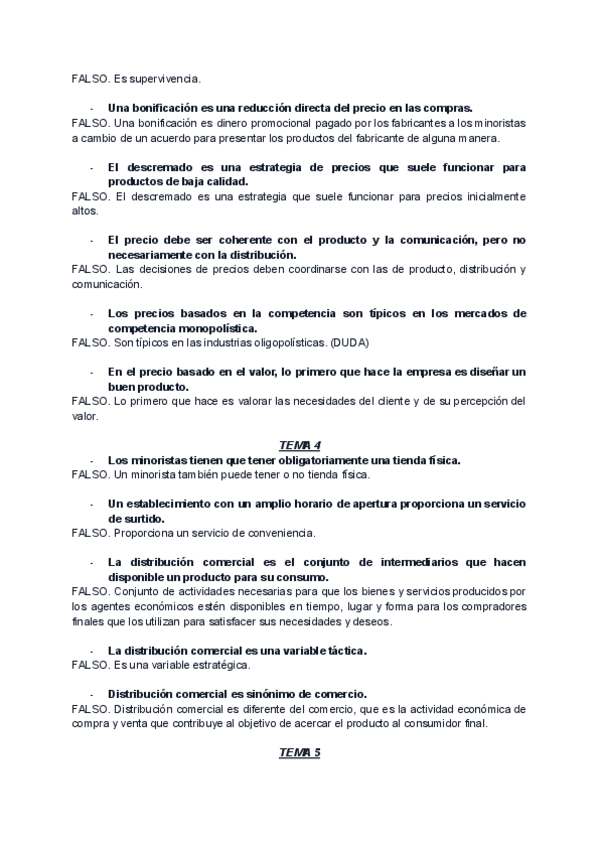 FALSO. Es supervivencia.

- Una bonificación es una reducción directa del precio en las compras.

FALSO. Una bonificación es dinero promocional pagado por los fabricantes a los minoristas a cambio de un acuerdo para presentar los productos del fabricante de alguna manera.

- El descremado es una estrategia de precios que suele funcionar para productos de baja calidad.

FALSO. El descremado es una estrategia que suele funcionar para precios inicialmente altos.

- El precio debe ser coherente con el producto y la comunicación, pero no necesariamente con la distribución.

FALSO. Las decisiones de precios deben coordinarse con las de producto, distribución y comunicación.

- Los precios basados en la competencia son típicos en los mercados de competencia monopolística.

FALSO. Son típicos en las industrias oligopolísticas. (DUDA)

- En el precio basado en el valor, lo primero que hace la empresa es diseñar un buen producto.

FALSO. Lo primero que hace es valorar las necesidades del cliente y de su percepción del valor.

TEMA 4

- Los minoristas tienen que tener obligatoriamente una tienda física.

FALSO. Un minorista también puede tener o no tienda física.

- Un establecimiento con un amplio horario de apertura proporciona un servicio de surtido.

FALSO. Proporciona un servicio de conveniencia.

- La distribución comercial es el conjunto de intermediarios que hacen disponible un producto para su consumo.

FALSO. Conjunto de actividades necesarias para que los bienes y servicios producidos por los agentes económicos estén disponibles en tiempo, lugar y forma para los compradores finales que los utilizan para satisfacer sus necesidades y deseos.

- La distribución comercial es una variable táctica.

FALSO. Es una variable estratégica.

- Distribución comercial es sinónimo de comercio.

FALSO. Distribución comercial es diferente del comercio, que es la actividad económica de compra y venta que contribuye al objetivo de acercar el producto al consumidor final.

TEMA 5